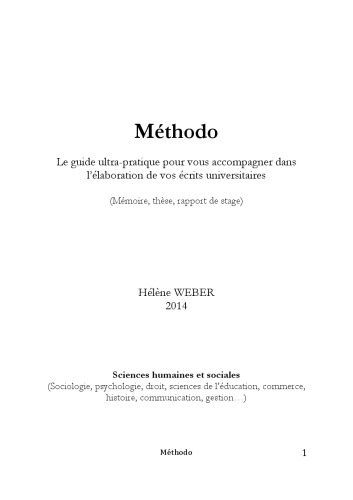 Méthodo

Le guide ultra-pratique pour vous accompagner dans l'élaboration de vos écrits universitaires

(Mémoire, thèse, rapport de stage)

Hélène WEBER
2014

Sciences humaines et sociales
(Sociologie, psychologie, droit, sciences de l'éducation, commerce, histoire, communication, gestion…)

Méthodo

1